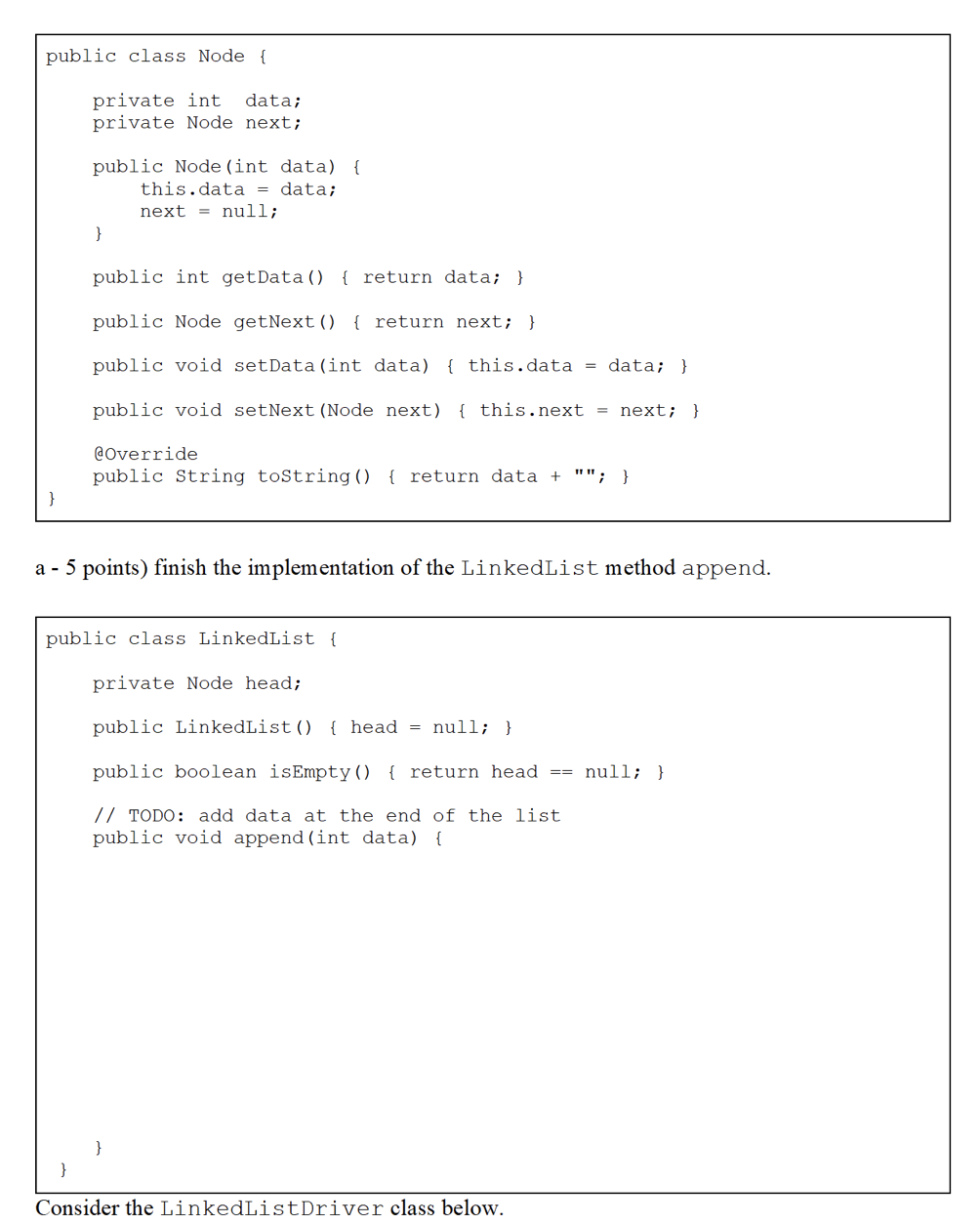 public class Node {

    private int  data;
    private Node next;

    public Node(int data) {
        this.data = data;
        next = null;
    }

    public int getData() { return data; }

    public Node getNext() { return next; }

    public void setData(int data) { this.data = data; }

    public void setNext(Node next) { this.next = next; }

    @Override
    public String toString() { return data + ""; }
}

a - 5 points) finish the implementation of the LinkedList method append.

public class LinkedList {

    private Node head;

    public LinkedList() { head = null; }

    public boolean isEmpty() { return head == null; }

    // TODO: add data at the end of the list
    public void append(int data) {

    }
}

Consider the LinkedListDriver class below.